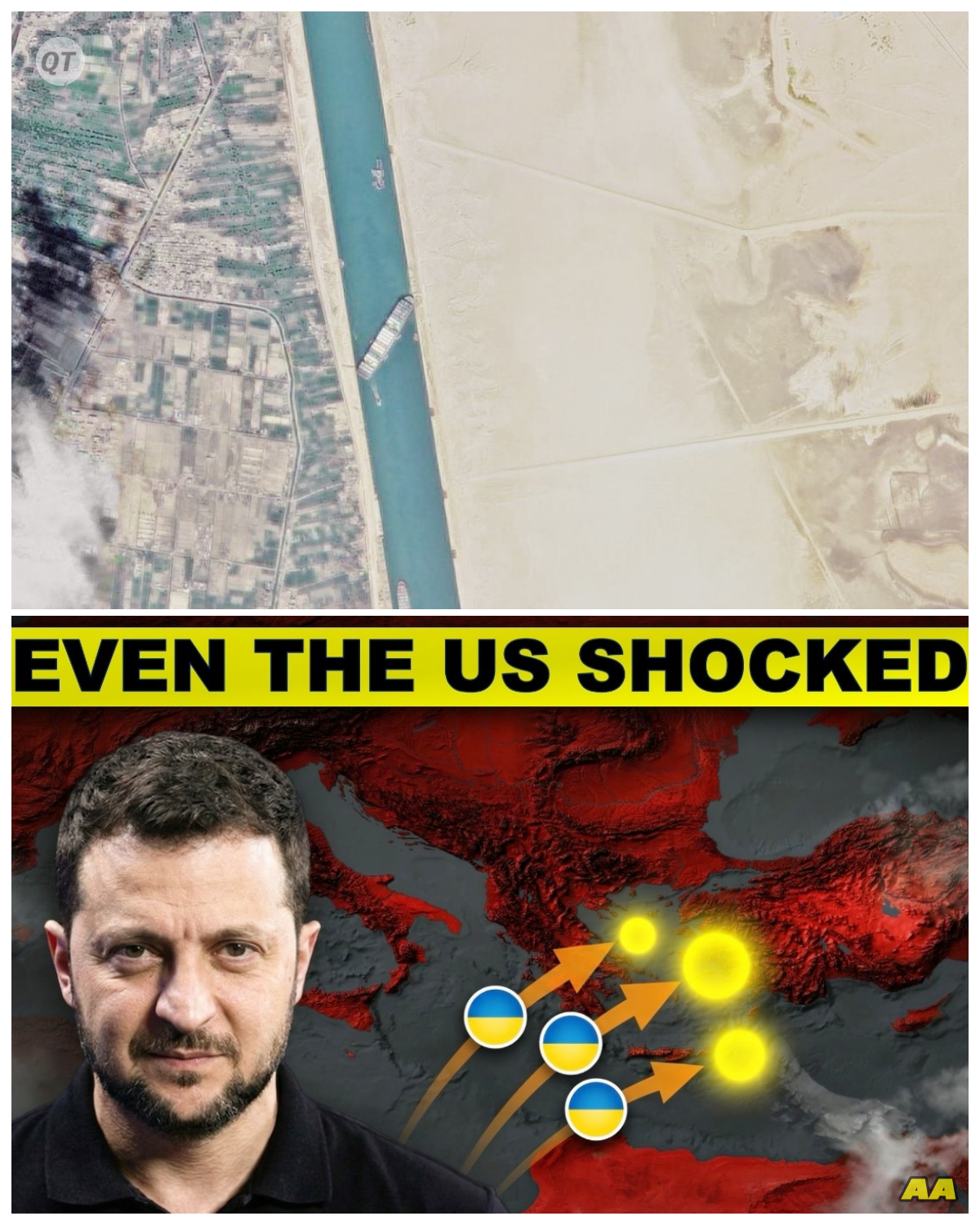 QT

EVEN THE US SHOCKED

AA